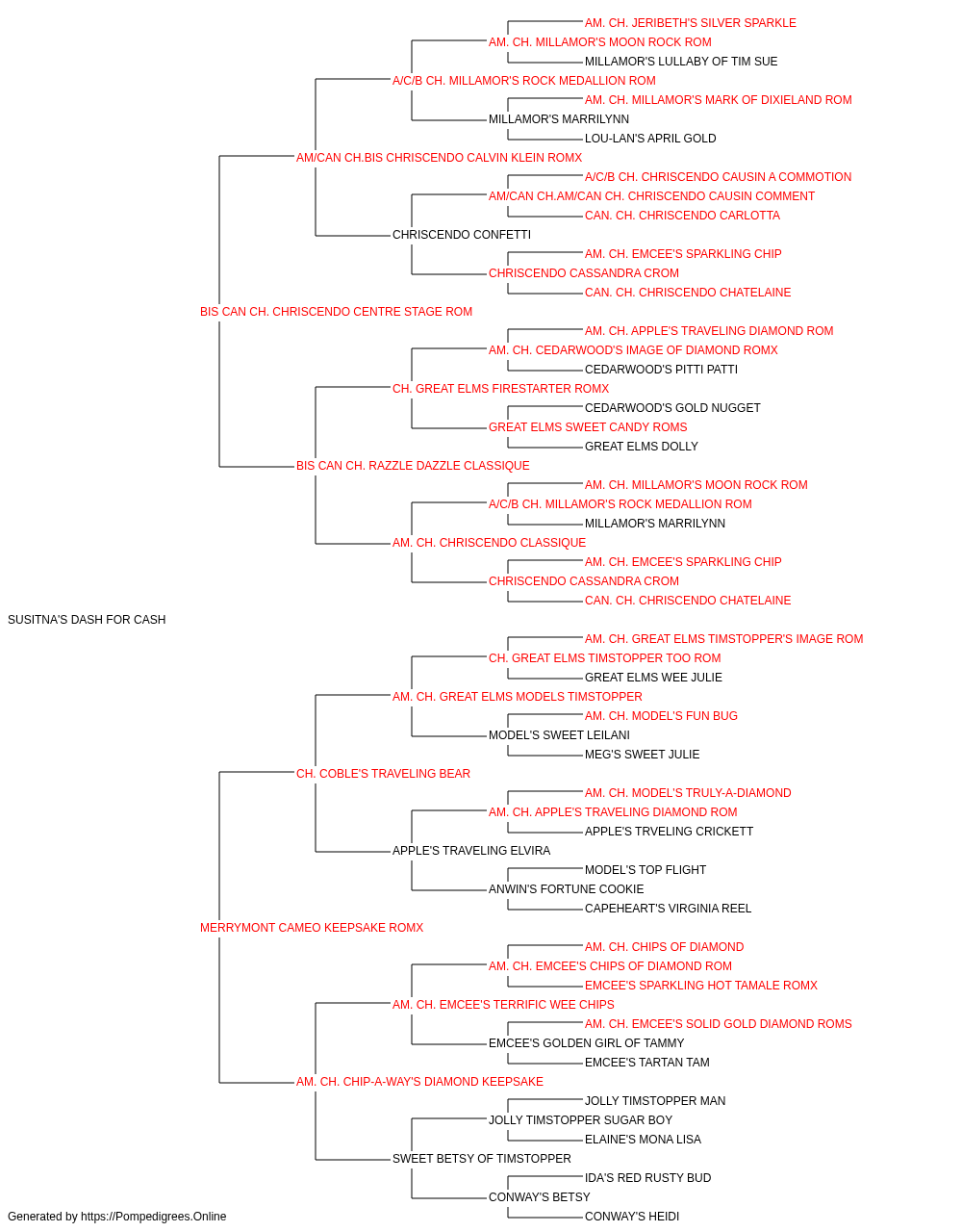 AM. CH. JERIBETH'S SILVER SPARKLE
AM. CH. MILLAMOR'S MOON ROCK ROM
MILLAMOR'S LULLABY OF TIM SUE
A/C/B CH. MILLAMOR'S ROCK MEDALLION ROM
AM. CH. MILLAMOR'S MARK OF DIXIELAND ROM
MILLAMOR'S MARRILYNN
LOU-LAN'S APRIL GOLD
AM/CAN CH.BIS CHRISCENDO CALVIN KLEIN ROMX
A/C/B CH. CHRISCENDO CAUSIN A COMMOTION
AM/CAN CH.AM/CAN CH. CHRISCENDO CAUSIN COMMENT
CAN. CH. CHRISCENDO CARLOTTA
CHRISCENDO CONFETTI
AM. CH. EMCEE'S SPARKLING CHIP
CHRISCENDO CASSANDRA CROM
CAN. CH. CHRISCENDO CHATELAINE
BIS CAN CH. CHRISCENDO CENTRE STAGE ROM
AM. CH. APPLE'S TRAVELING DIAMOND ROM
AM. CH. CEDARWOOD'S IMAGE OF DIAMOND ROMX
CEDARWOOD'S PITTI PATTI
CH. GREAT ELMS FIRESTARTER ROMX
CEDARWOOD'S GOLD NUGGET
GREAT ELMS SWEET CANDY ROMS
GREAT ELMS DOLLY
BIS CAN CH. RAZZLE DAZZLE CLASSIQUE
AM. CH. MILLAMOR'S MOON ROCK ROM
A/C/B CH. MILLAMOR'S ROCK MEDALLION ROM
MILLAMOR'S MARRILYNN
AM. CH. CHRISCENDO CLASSIQUE
AM. CH. EMCEE'S SPARKLING CHIP
CHRISCENDO CASSANDRA CROM
CAN. CH. CHRISCENDO CHATELAINE
SUSITNA'S DASH FOR CASH
AM. CH. GREAT ELMS TIMSTOPPER'S IMAGE ROM
CH. GREAT ELMS TIMSTOPPER TOO ROM
GREAT ELMS WEE JULIE
AM. CH. GREAT ELMS MODELS TIMSTOPPER
AM. CH. MODEL'S FUN BUG
MODEL'S SWEET LEILANI
MEG'S SWEET JULIE
CH. COBLE'S TRAVELING BEAR
AM. CH. MODEL'S TRULY-A-DIAMOND
AM. CH. APPLE'S TRAVELING DIAMOND ROM
APPLE'S TRVELING CRICKETT
APPLE'S TRAVELING ELVIRA
MODEL'S TOP FLIGHT
ANWIN'S FORTUNE COOKIE
CAPEHEART'S VIRGINIA REEL
MERRYMONT CAMEO KEEPSAKE ROMX
AM. CH. CHIPS OF DIAMOND
AM. CH. EMCEE'S CHIPS OF DIAMOND ROM
EMCEE'S SPARKLING HOT TAMALE ROMX
AM. CH. EMCEE'S TERRIFIC WEE CHIPS
AM. CH. EMCEE'S SOLID GOLD DIAMOND ROMS
EMCEE'S GOLDEN GIRL OF TAMMY
EMCEE'S TARTAN TAM
AM. CH. CHIP-A-WAY'S DIAMOND KEEPSAKE
JOLLY TIMSTOPPER MAN
JOLLY TIMSTOPPER SUGAR BOY
ELAINE'S MONA LISA
SWEET BETSY OF TIMSTOPPER
IDA'S RED RUSTY BUD
CONWAY'S BETSY
CONWAY'S HEIDI
Generated by https://Pompedigrees.Online